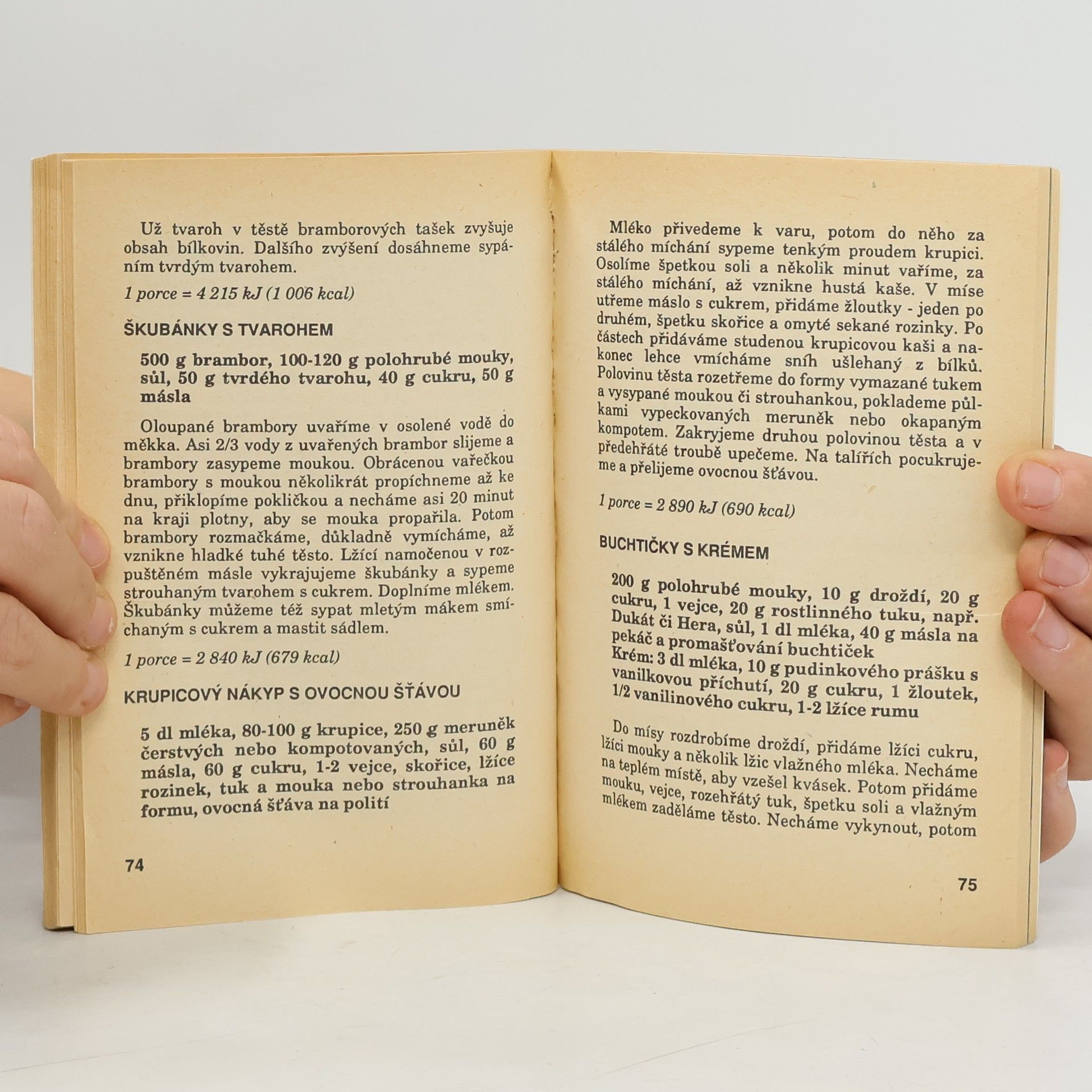 Už tvaroh v těstě bramborových tašek zvyšuje obsah bílkovin. Dalšího zvýšení dosáhneme sypáním tvrdým tvarohem.

1 porce = 4 215 kJ (1 006 kcal)

ŠKUBÁNKY S TVAROHEM

500 g brambor, 100-120 g polohrubé mouky, sůl, 50 g tvrdého tvarohu, 40 g cukru, 50 g másla

Oloupané brambory uvaříme v osolené vodě do měkka. Asi 2/3 vody z uvařených brambor slijeme a brambory zasypeme moukou. Obrácenou vařečkou brambory s moukou několikrát propíchneme až ke dnu, přiklopíme pokličkou a necháme asi 20 minut na kraji plotny, aby se mouka propařila. Potom brambory rozmačkáme, důkladně vymícháme, až vznikne hladké tuhé těsto. Lžící namočenou v rozpuštěném másle vykrajujeme škubánky a sypeme strouhaným tvarohem s cukrem. Doplníme mlékem. Škubánky můžeme též sypat mletým mákem smíchaným s cukrem a mastit sádlem.

1 porce = 2 840 kJ (679 kcal)

KRUPICOVÝ NÁKYP S OVOCNOU ŠŤÁVOU

5 dl mléka, 80-100 g krupice, 250 g meruněk čerstvých nebo kompotovaných, sůl, 60 g másla, 60 g cukru, 1-2 vejce, skořice, lžíce rozinek, tuk a mouka nebo strouhanka na formu, ovocná šťáva na polití

74

Mléko přivedeme k varu, potom do něho za stálého míchání sypeme tenkým proudem krupici. Osolíme špetkou soli a několik minut vaříme, za stálého míchání, až vznikne hustá kaše. V míse utřeme máslo s cukrem, přidáme žloutky - jeden po druhém, špetku skořice a omyté sekané rozinky. Po částech přidáváme studenou krupicovou kaši a nakonec lehce vmícháme sníh ušlehaný z bílků. Polovinu těsta rozetřeme do formy vymazané tukem a vysypané moukou či strouhankou, poklademe půlkami vypeckovaných meruněk nebo okapaným kompotem. Zakryjeme druhou polovinou těsta a v předehřáté troubě upečeme. Na talířích pocukrujeme a přelijeme ovocnou šťávou.

1 porce = 2 890 kJ (690 kcal)

BUCHTIČKY S KRÉMEM

200 g polohrubé mouky, 10 g droždí, 20 g cukru, 1 vejce, 20 g rostlinného tuku, např. Dukát či Hera, sůl, 1 dl mléka, 40 g másla na pekáč a promašťování buchtiček
Krém: 3 dl mléka, 10 g pudinkového prášku s vanilkovou příchutí, 20 g cukru, 1 žloutek, 1/2 vanilinového cukru, 1-2 lžíce rumu

Do mísy rozdrobíme droždí, přidáme lžíci cukru, lžíci mouky a několik lžic vlažného mléka. Necháme na teplém místě, aby vzešel kvásek. Potom přidáme mouku, vejce, rozehřátý tuk, špetku soli a vlažným mlékem zaděláme těsto. Necháme vykynout, potom

75